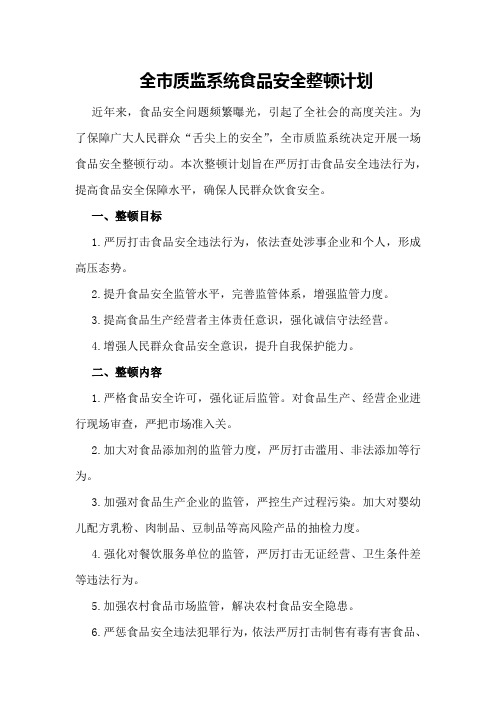 全市质监系统食品安全整顿计划

近年来，食品安全问题频繁曝光，引起了全社会的高度关注。为了保障广大人民群众“舌尖上的安全”，全市质监系统决定开展一场食品安全整顿行动。本次整顿计划旨在严厉打击食品安全违法行为，提高食品安全保障水平，确保人民群众饮食安全。

一、整顿目标

1.严厉打击食品安全违法行为，依法查处涉事企业和个人，形成高压态势。

2.提升食品安全监管水平，完善监管体系，增强监管力度。

3.提高食品生产经营者主体责任意识，强化诚信守法经营。

4.增强人民群众食品安全意识，提升自我保护能力。

二、整顿内容

1.严格食品安全许可，强化证后监管。对食品生产、经营企业进行现场审查，严把市场准入关。

2.加大对食品添加剂的监管力度，严厉打击滥用、非法添加等行为。

3.加强对食品生产企业的监管，严控生产过程污染。加大对婴幼儿配方乳粉、肉制品、豆制品等高风险产品的抽检力度。

4.强化对餐饮服务单位的监管，严厉打击无证经营、卫生条件差等违法行为。

5.加强农村食品市场监管，解决农村食品安全隐患。

6.严惩食品安全违法犯罪行为，依法严厉打击制售有毒有害食品、